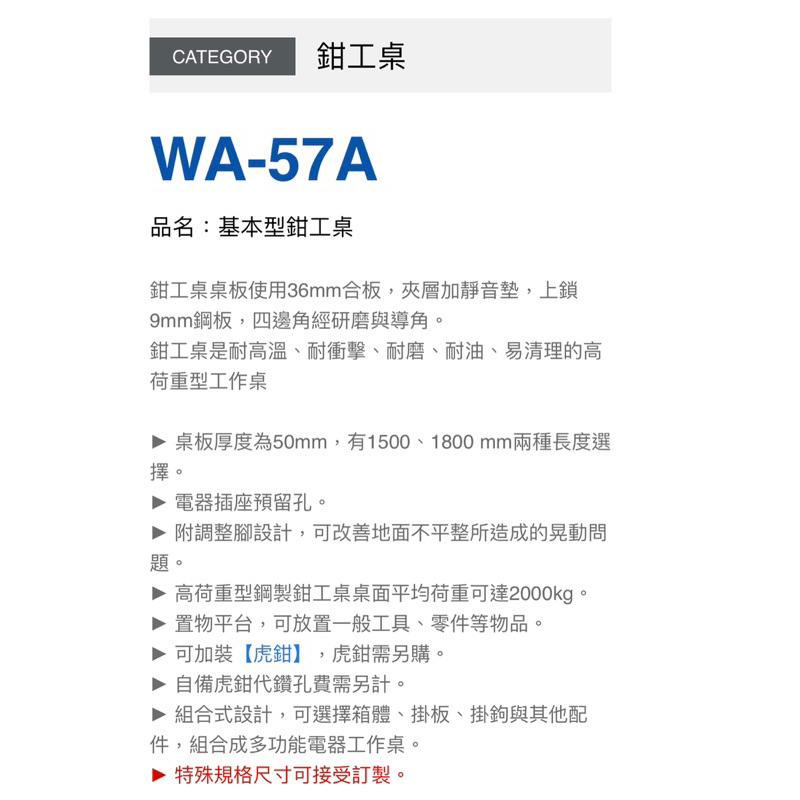 CATEGORY 鉗工桌

WA-57A

品名：基本型鉗工桌

鉗工桌桌板使用36mm合板，夾層加靜音墊，上鎖9mm鋼板，四邊角經研磨與導角。
鉗工桌是耐高溫、耐衝擊、耐磨、耐油、易清理的高荷重型工作桌

► 桌板厚度為50mm，有1500、1800 mm兩種長度選擇。
► 電器插座預留孔。
► 附調整腳設計，可改善地面不平整所造成的晃動問題。
► 高荷重型鋼製鉗工桌桌面平均荷重可達2000kg。
► 置物平台，可放置一般工具、零件等物品。
► 可加裝【虎鉗】，虎鉗需另購。
► 自備虎鉗代鑽孔費需另計。
► 組合式設計，可選擇箱體、掛板、掛鉤與其他配件，組合成多功能電器工作桌。
► 特殊規格尺寸可接受訂製。